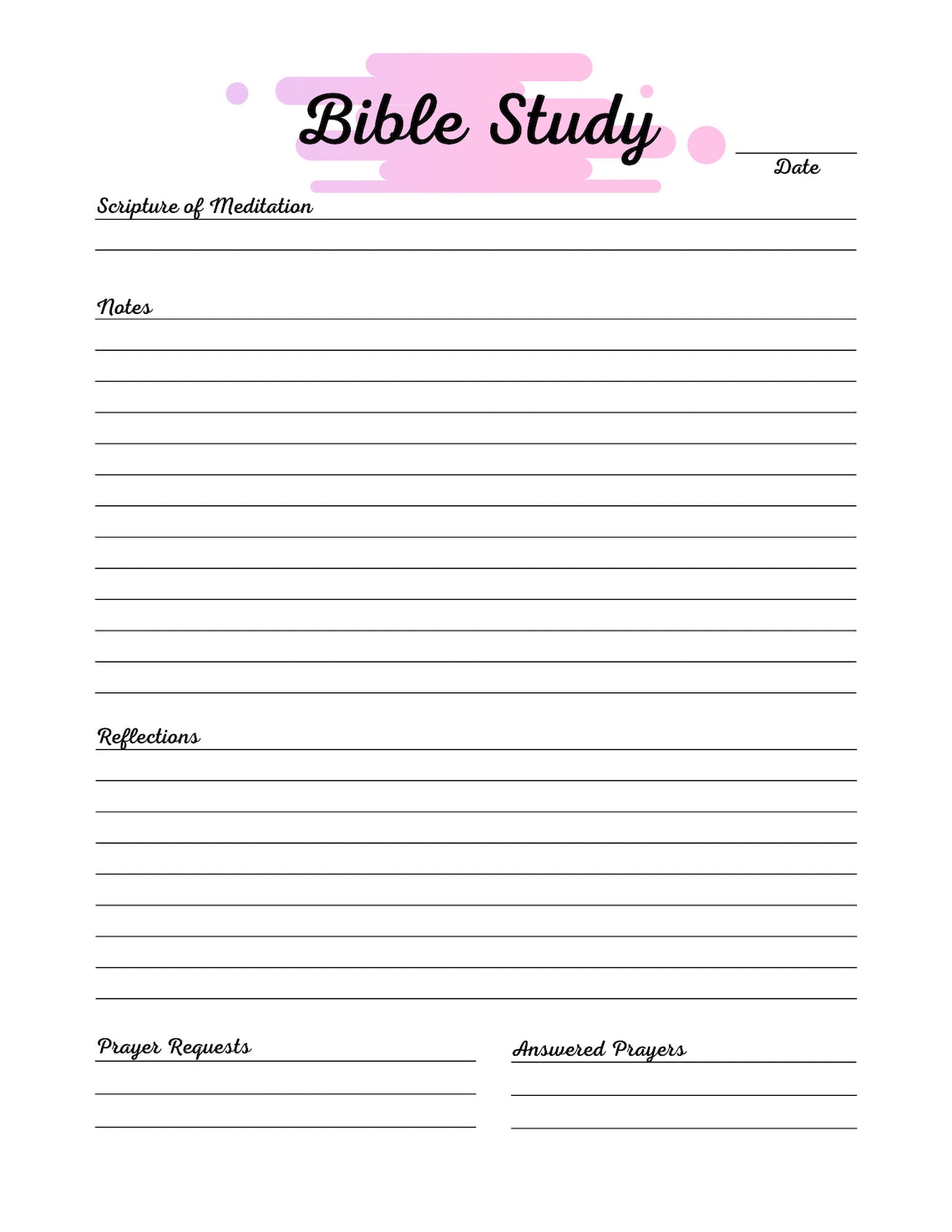 Bible Study

Date

Scripture of Meditation

Notes

Reflections

Prayer Requests

Answered Prayers